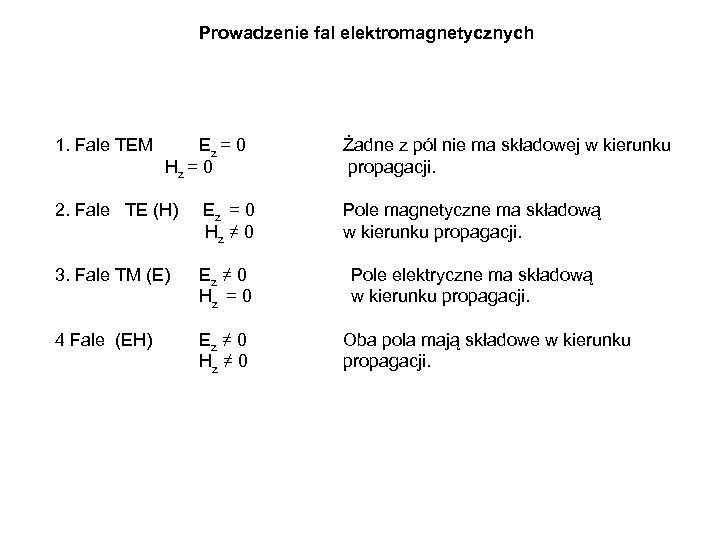 Prowadzenie fal elektromagnetycznych

1. Fale TEM $E_z = 0$ $H_z = 0$ Żadne z pól nie ma składowej w kierunku propagacji.

2. Fale TE (H) $E_z = 0$ $H_z \neq 0$ Pole magnetyczne ma składową w kierunku propagacji.

3. Fale TM (E) $E_z \neq 0$ $H_z = 0$ Pole elektryczne ma składową w kierunku propagacji.

4 Fale (EH) $E_z \neq 0$ $H_z \neq 0$ Oba pola mają składowe w kierunku propagacji.